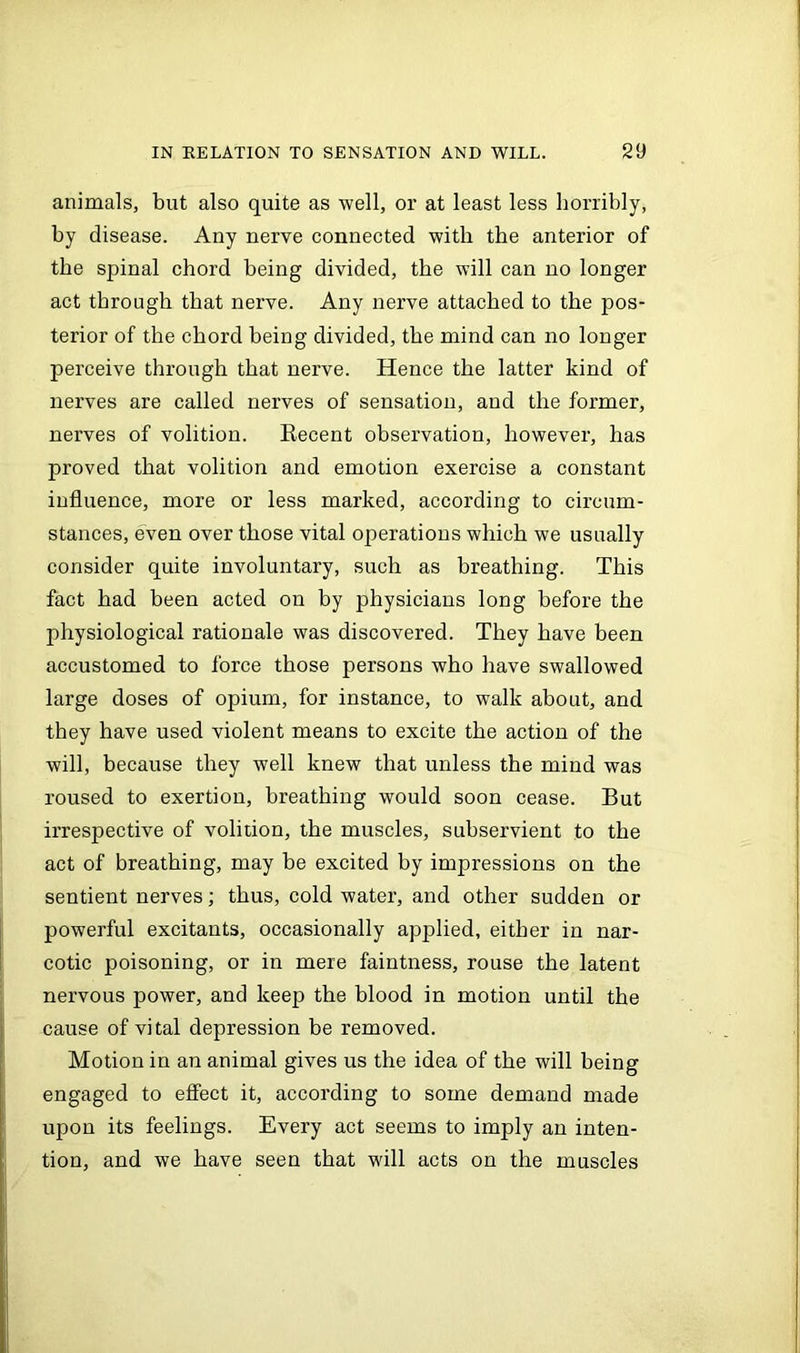 IN RELATION TO SENSATION AND WILL. 29

animals, but also quite as well, or at least less horribly, by disease. Any nerve connected with the anterior of the spinal chord being divided, the will can no longer act through that nerve. Any nerve attached to the posterior of the chord being divided, the mind can no longer perceive through that nerve. Hence the latter kind of nerves are called nerves of sensation, and the former, nerves of volition. Recent observation, however, has proved that volition and emotion exercise a constant influence, more or less marked, according to circumstances, even over those vital operations which we usually consider quite involuntary, such as breathing. This fact had been acted on by physicians long before the physiological rationale was discovered. They have been accustomed to force those persons who have swallowed large doses of opium, for instance, to walk about, and they have used violent means to excite the action of the will, because they well knew that unless the mind was roused to exertion, breathing would soon cease. But irrespective of volition, the muscles, subservient to the act of breathing, may be excited by impressions on the sentient nerves; thus, cold water, and other sudden or powerful excitants, occasionally applied, either in narcotic poisoning, or in mere faintness, rouse the latent nervous power, and keep the blood in motion until the cause of vital depression be removed.

Motion in an animal gives us the idea of the will being engaged to effect it, according to some demand made upon its feelings. Every act seems to imply an intention, and we have seen that will acts on the muscles